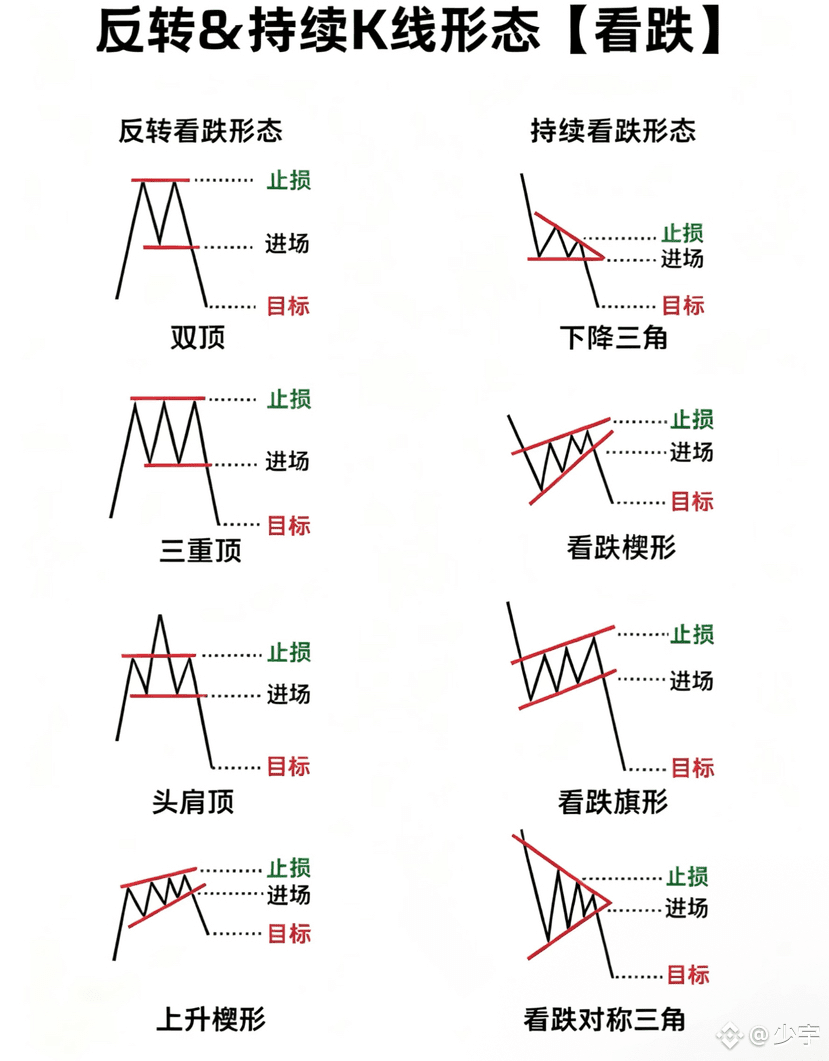 反转&持续K线形态【看跌】

反转看跌形态

止损
进场
目标
双顶

止损
进场
目标
三重顶

止损
进场
目标
头肩顶

止损
进场
目标
上升楔形

持续看跌形态

止损
进场
目标
下降三角

止损
进场
目标
看跌楔形

止损
进场
目标
看跌旗形

止损
进场
目标
看跌对称三角

@少宇